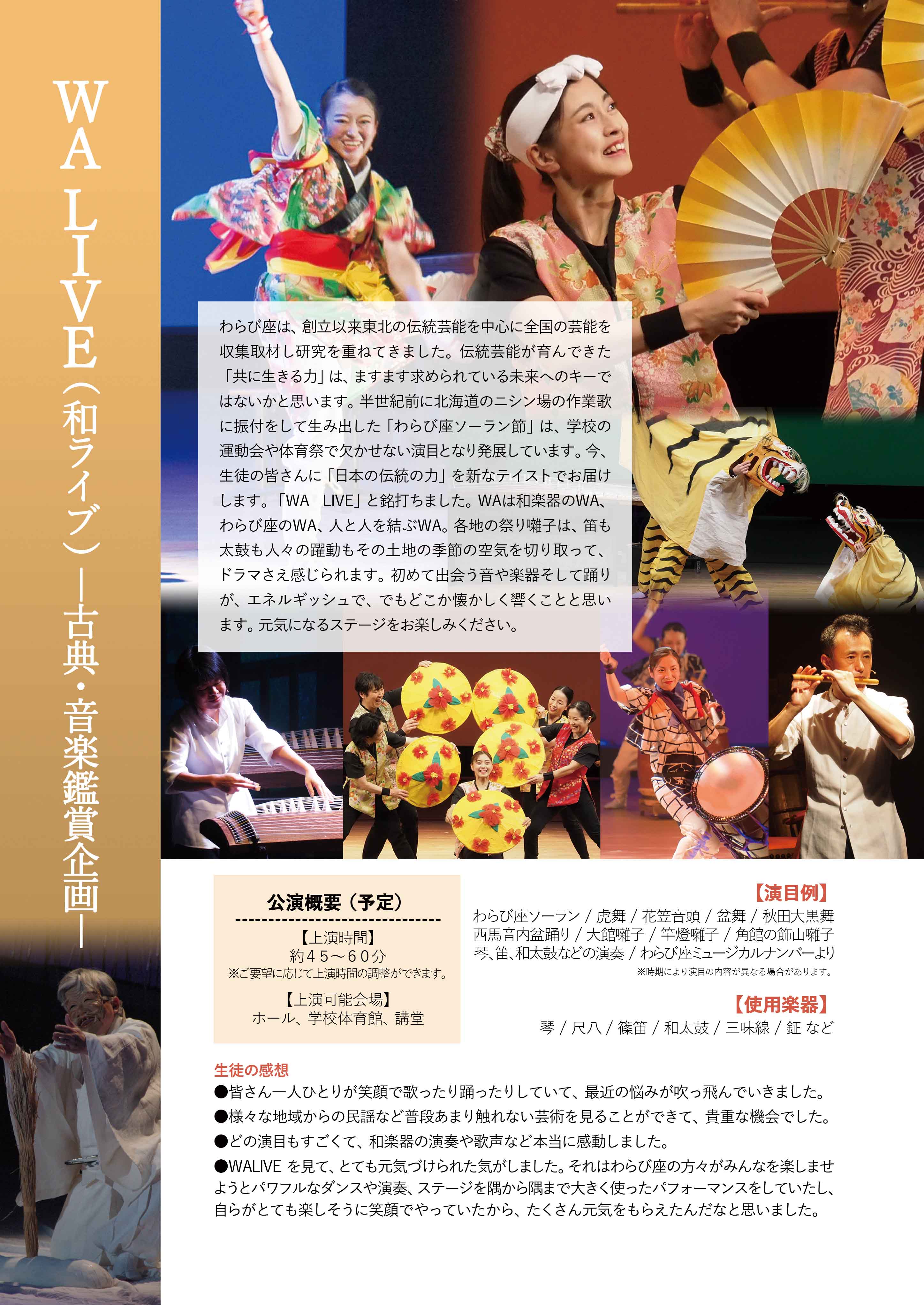 WA LIVE（和ライブ）―古典・音楽鑑賞企画―

わらび座は、創立以来東北の伝統芸能を中心に全国の芸能を収集取材し研究を重ねてきました。伝統芸能が育んできた「共に生きる力」は、ますます求められている未来へのキーではないかと思います。半世紀前に北海道のニシン場の作業歌に振付をして生み出した「わらび座ソーラン節」は、学校の運動会や体育祭で欠かせない演目となり発展しています。今、生徒の皆さんに「日本の伝統の力」を新なテイストでお届けします。「WA　LIVE」と銘打ちました。WAは和楽器のWA、わらび座のWA、人と人を結ぶWA。各地の祭り囃子は、笛も太鼓も人々の躍動もその土地の季節の空気を切り取って、ドラマさえ感じられます。初めて出会う音や楽器そして踊りが、エネルギッシュで、でもどこか懐かしく響くことと思います。元気になるステージをお楽しみください。

公演概要（予定）
【上演時間】
約45～60分
※ご要望に応じて上演時間の調整ができます。
【上演可能会場】
ホール、学校体育館、講堂

【演目例】
わらび座ソーラン / 虎舞 / 花笠音頭 / 盆舞 / 秋田大黒舞
西馬音内盆踊り / 大館囃子 / 竿燈囃子 / 角館の飾山囃子
琴、笛、和太鼓などの演奏 / わらび座ミュージカルナンバーより
※時期により演目の内容が異なる場合があります。

【使用楽器】
琴 / 尺八 / 篠笛 / 和太鼓 / 三味線 / 鉦 など

生徒の感想
●皆さん一人ひとりが笑顔で歌ったり踊ったりしていて、最近の悩みが吹っ飛んでいきました。
●様々な地域からの民謡など普段あまり触れない芸術を見ることができて、貴重な機会でした。
●どの演目もすごくて、和楽器の演奏や歌声など本当に感動しました。
●WALIVE を見て、とても元気づけられた気がしました。それはわらび座の方々がみんなを楽しませようとパワフルなダンスや演奏、ステージを隅から隅まで大きく使ったパフォーマンスをしていたし、自らがとても楽しそうに笑顔でやっていたから、たくさん元気をもらえたんだなと思いました。